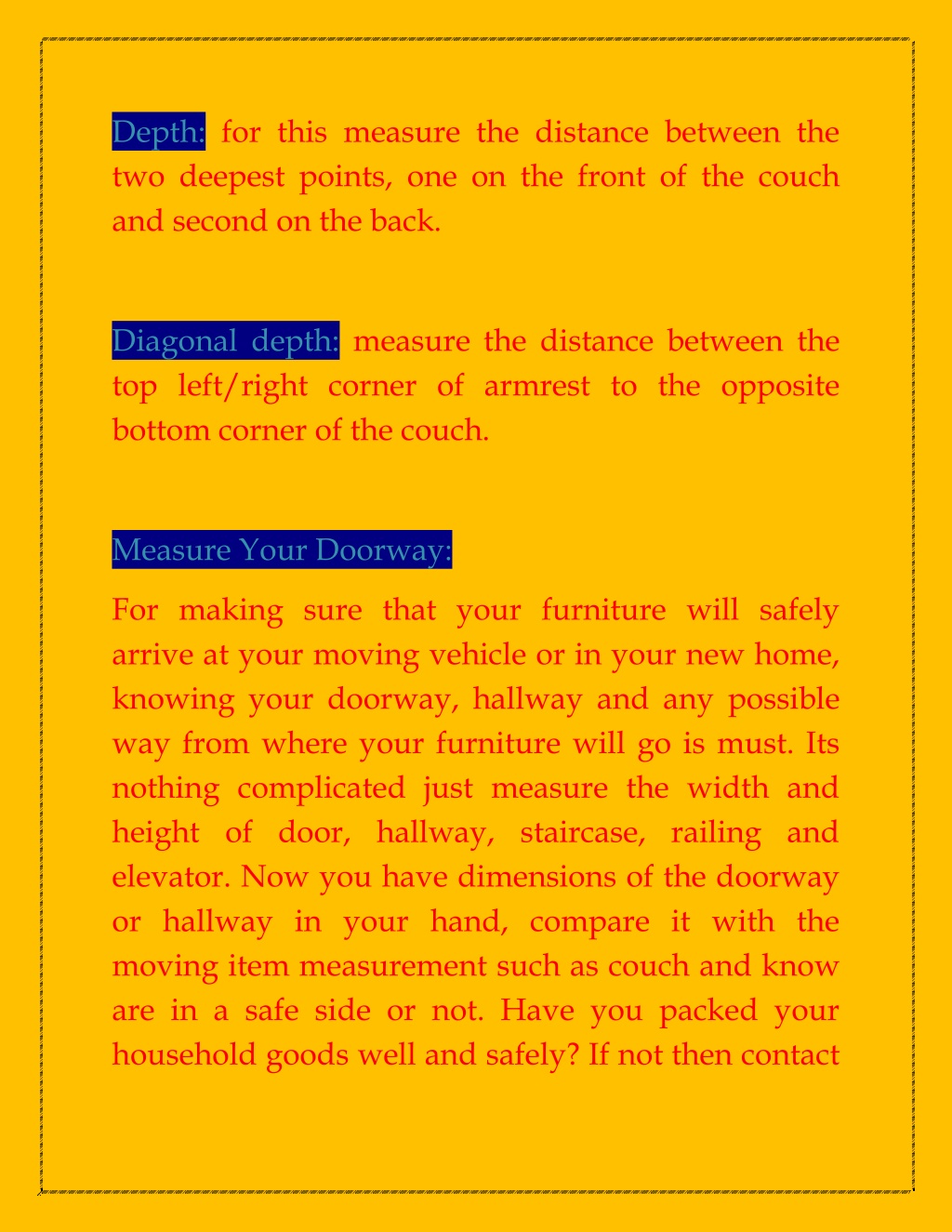 Depth: for this measure the distance between the two deepest points, one on the front of the couch and second on the back.

Diagonal depth: measure the distance between the top left/right corner of armrest to the opposite bottom corner of the couch.

Measure Your Doorway:

For making sure that your furniture will safely arrive at your moving vehicle or in your new home, knowing your doorway, hallway and any possible way from where your furniture will go is must. Its nothing complicated just measure the width and height of door, hallway, staircase, railing and elevator. Now you have dimensions of the doorway or hallway in your hand, compare it with the moving item measurement such as couch and know are in a safe side or not. Have you packed your household goods well and safely? If not then contact